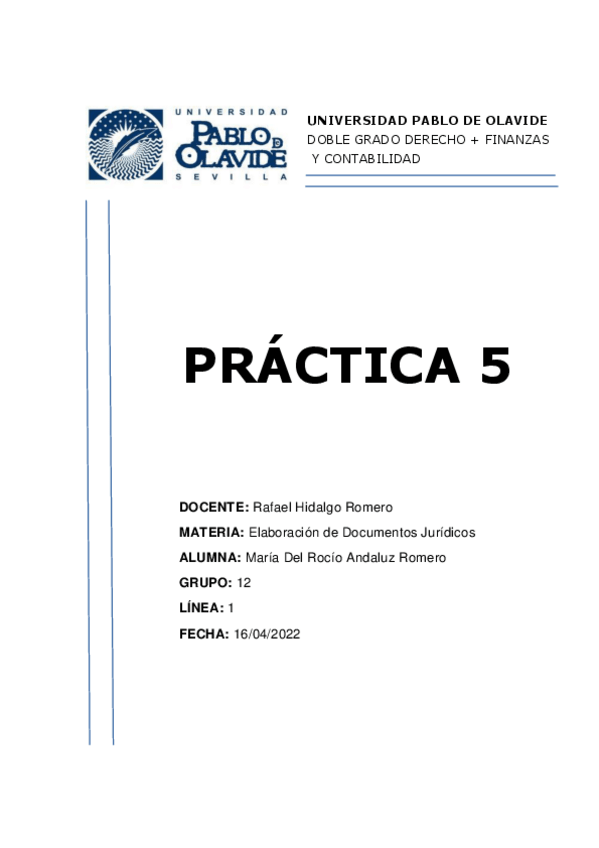 UNIVERSIDAD
PABLO DE OLAVIDE
SEVILLA

UNIVERSIDAD PABLO DE OLAVIDE
DOBLE GRADO DERECHO + FINANZAS Y CONTABILIDAD

PRÁCTICA 5

DOCENTE: Rafael Hidalgo Romero
MATERIA: Elaboración de Documentos Jurídicos
ALUMNA: María Del Rocío Andaluz Romero
GRUPO: 12
LÍNEA: 1
FECHA: 16/04/2022